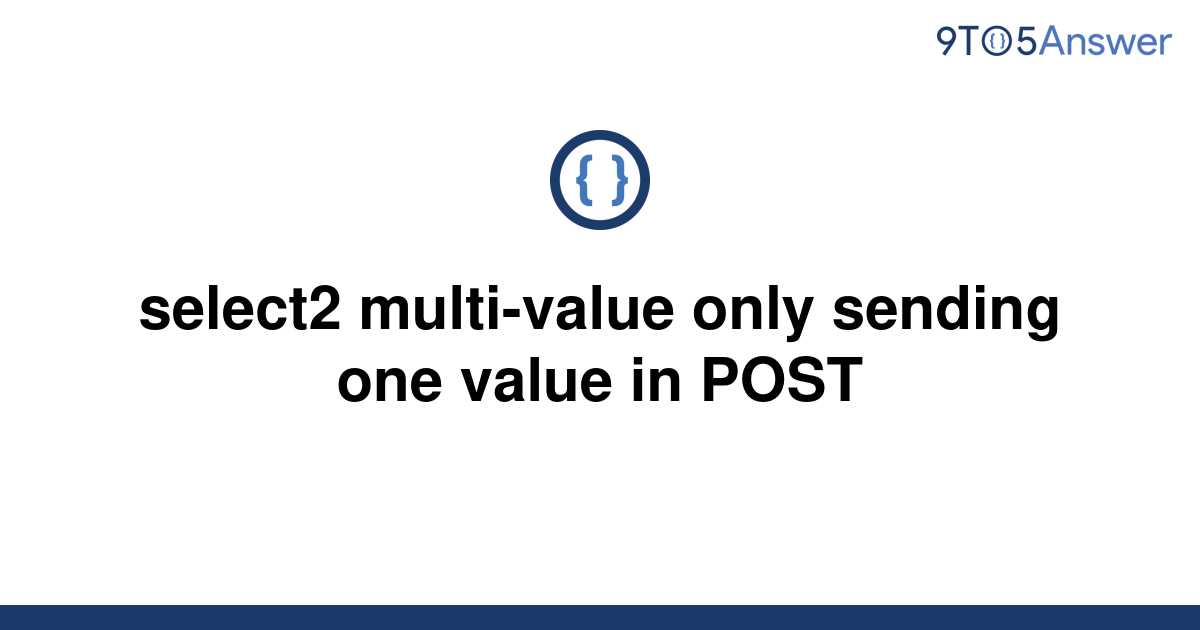 9TO5Answer

{ }

select2 multi-value only sending one value in POST